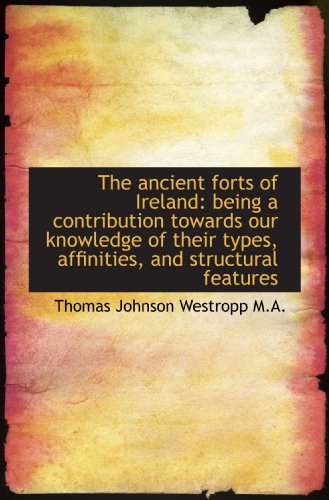 The ancient forts of Ireland: being a contribution towards our knowledge of their types, affinities, and structural features

Thomas Johnson Westropp M.A.